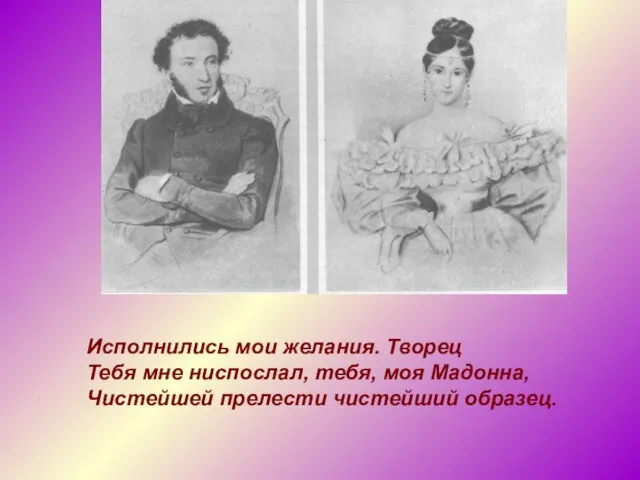 Исполнились мои желания. Творец
Тебя мне ниспослал, тебя, моя Мадонна,
Чистейшей прелести чистейший образец.